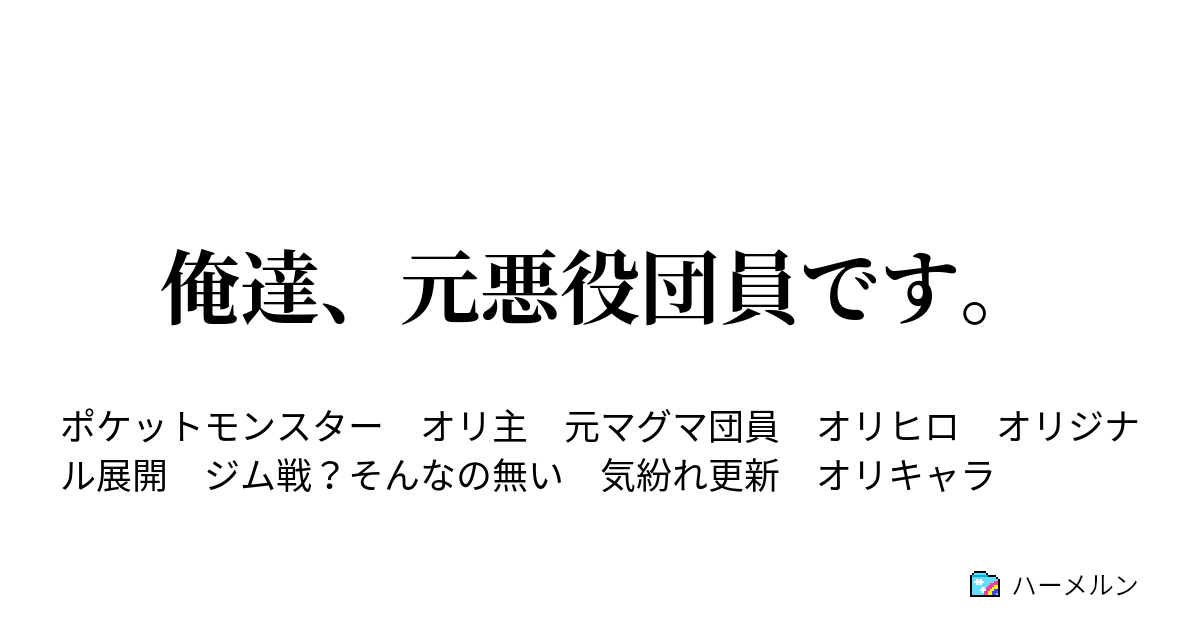 俺達、元悪役団員です。

ポケットモンスター　オリ主　元マグマ団員　オリヒロ　オリジナル展開　ジム戦？そんなの無い　気紛れ更新　オリキャラ

ハーメルン